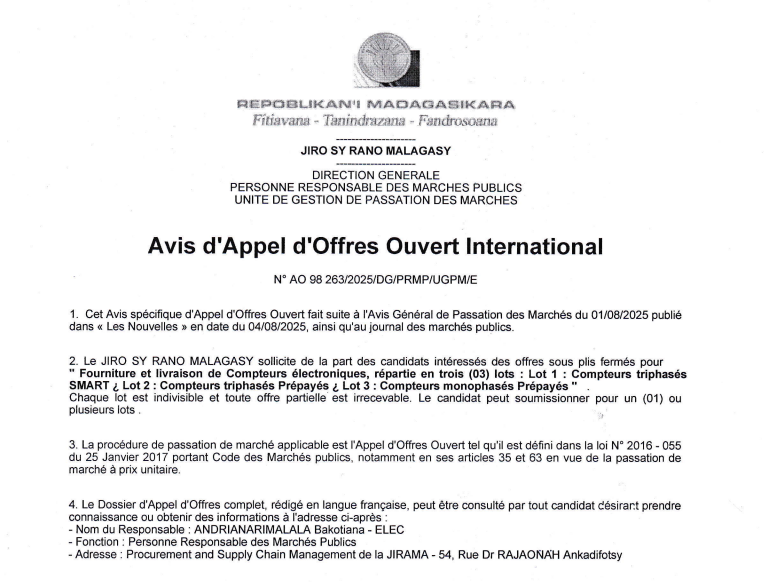 REPOBLIKAN'I MADAGASIKARA
Fitiavana - Tanindrazana - Fandrosoana

---------------------
JIRO SY RANO MALAGASY
---------------------
DIRECTION GENERALE
PERSONNE RESPONSABLE DES MARCHES PUBLICS
UNITE DE GESTION DE PASSATION DES MARCHES

Avis d'Appel d'Offres Ouvert International

N° AO 98 263/2025/DG/PRMP/UGPM/E

1. Cet Avis spécifique d'Appel d'Offres Ouvert fait suite à l'Avis Général de Passation des Marchés du 01/08/2025 publié dans « Les Nouvelles » en date du 04/08/2025, ainsi qu'au journal des marchés publics.

2. Le JIRO SY RANO MALAGASY sollicite de la part des candidats intéressés des offres sous plis fermés pour " Fourniture et livraison de Compteurs électroniques, répartie en trois (03) lots : Lot 1 : Compteurs triphasés SMART ¿ Lot 2 : Compteurs triphasés Prépayés ¿ Lot 3 : Compteurs monophasés Prépayés " .
Chaque lot est indivisible et toute offre partielle est irrecevable. Le candidat peut soumissionner pour un (01) ou plusieurs lots .

3. La procédure de passation de marché applicable est l'Appel d'Offres Ouvert tel qu'il est défini dans la loi N° 2016 - 055 du 25 Janvier 2017 portant Code des Marchés publics, notamment en ses articles 35 et 63 en vue de la passation de marché à prix unitaire.

4. Le Dossier d'Appel d'Offres complet, rédigé en langue française, peut être consulté par tout candidat désirant prendre connaissance ou obtenir des informations à l'adresse ci-après :
- Nom du Responsable : ANDRIANARIMALALA Bakotiana - ELEC
- Fonction : Personne Responsable des Marchés Publics
- Adresse : Procurement and Supply Chain Management de la JIRAMA - 54, Rue Dr RAJAONAH Ankadifotsy